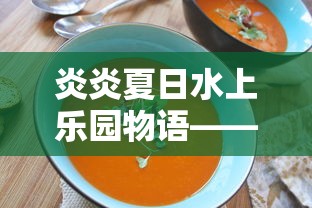 炎炎夏日水上乐园物语——